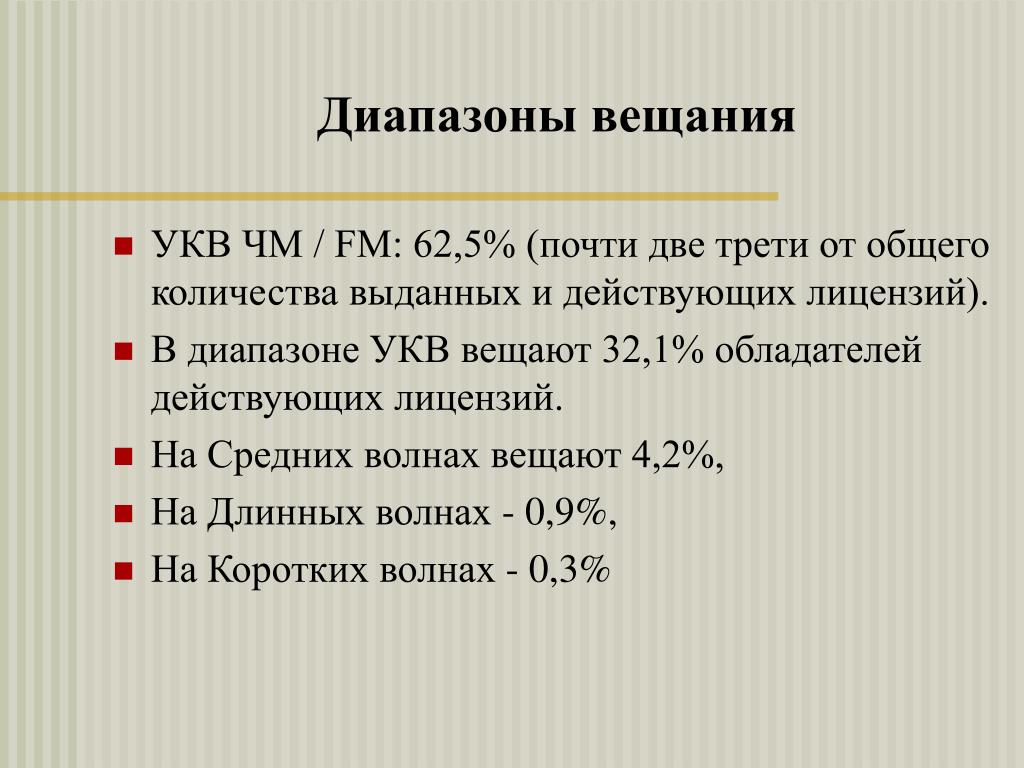 Диапазоны вещания

• УКВ ЧМ / FM: 62,5% (почти две трети от общего количества выданных и действующих лицензий).
• В диапазоне УКВ вещают 32,1% обладателей действующих лицензий.
• На Средних волнах вещают 4,2%,
• На Длинных волнах - 0,9%,
• На Коротких волнах - 0,3%